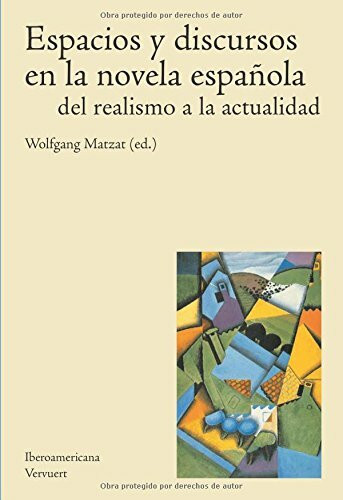 Obra protegido por derechos de autor

Espacios y discursos en la novela española
del realismo a la actualidad

Wolfgang Matzat (ed.)

Iberoamericana
Vervuert

Obra protegido por derechos de autor